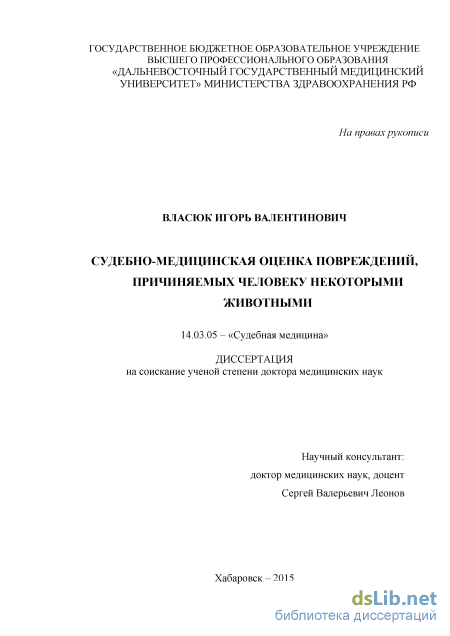 ГОСУДАРСТВЕННОЕ БЮДЖЕТНОЕ ОБРАЗОВАТЕЛЬНОЕ УЧРЕЖДЕНИЕ ВЫСШЕГО ПРОФЕССИОНАЛЬНОГО ОБРАЗОВАНИЯ «ДАЛЬНЕВОСТОЧНЫЙ ГОСУДАРСТВЕННЫЙ МЕДИЦИНСКИЙ УНИВЕРСИТЕТ» МИНИСТЕРСТВА ЗДРАВООХРАНЕНИЯ РФ

На правах рукописи

ВЛАСЮК ИГОРЬ ВАЛЕНТИНОВИЧ

СУДЕБНО-МЕДИЦИНСКАЯ ОЦЕНКА ПОВРЕЖДЕНИЙ, ПРИЧИНЯЕМЫХ ЧЕЛОВЕКУ НЕКОТОРЫМИ ЖИВОТНЫМИ

14.03.05 – «Судебная медицина»

ДИССЕРТАЦИЯ
на соискание ученой степени доктора медицинских наук

Научный консультант:
доктор медицинских наук, доцент
Сергей Валерьевич Леонов

Хабаровск – 2015

dsLib.net
библиотека диссертаций